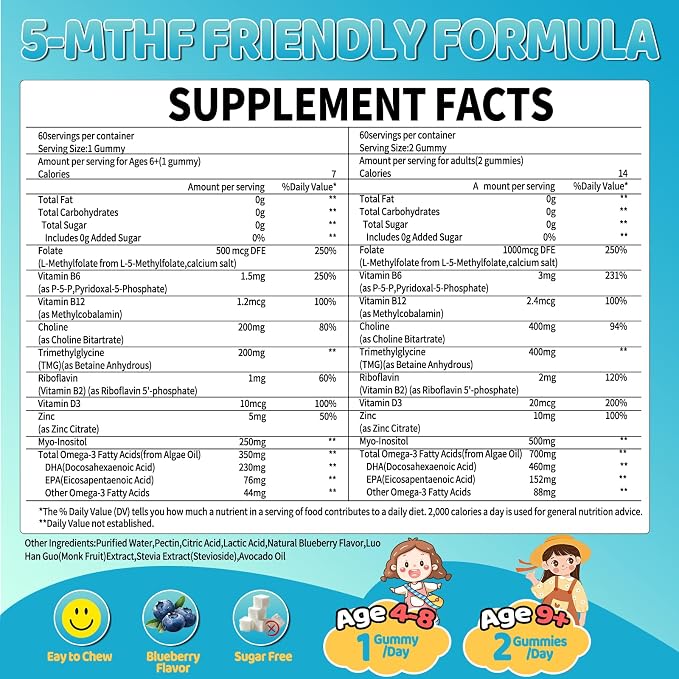 5-MTHF FRIENDLY FORMULA

SUPPLEMENT FACTS

60servings per container
Serving Size:1 Gummy
Amount per serving for Ages 6+(1 gummy)
Calories 7

| | Amount per serving | %Daily Value* |
|---|---|---|
| Total Fat | 0g | ** |
| Total Carbohydrates | 0g | ** |
| Total Sugar | 0g | ** |
| Includes 0g Added Sugar | 0% | ** |
| Folate (L-Methylfolate from L-5-Methylfolate,calcium salt) | 500 mcg DFE | 250% |
| Vitamin B6 (as P-5-P,Pyridoxal-5-Phosphate) | 1.5mg | 250% |
| Vitamin B12 (as Methylcobalamin) | 1.2mcg | 100% |
| Choline (as Choline Bitartrate) | 200mg | 80% |
| Trimethylglycine (TMG)(as Betaine Anhydrous) | 200mg | ** |
| Riboflavin (Vitamin B2) (as Riboflavin 5'-phosphate) | 1mg | 60% |
| Vitamin D3 | 10mcg | 100% |
| Zinc (as Zinc Citrate) | 5mg | 50% |
| Myo-Inositol | 250mg | ** |
| Total Omega-3 Fatty Acids(from Algae Oil) | 350mg | ** |
| DHA(Docosahexaenoic Acid) | 230mg | ** |
| EPA(Eicosapentaenoic Acid) | 76mg | ** |
| Other Omega-3 Fatty Acids | 44mg | ** |

60servings per container
Serving Size:2 Gummy
Amount per serving for adults(2 gummies)
Calories 14

| | A mount per serving | %Daily Value* |
|---|---|---|
| Total Fat | 0g | ** |
| Total Carbohydrates | 0g | ** |
| Total Sugar | 0g | ** |
| Includes 0g Added Sugar | 0% | ** |
| Folate (L-Methylfolate from L-5-Methylfolate,calcium salt) | 1000mcg DFE | 250% |
| Vitamin B6 (as P-5-P,Pyridoxal-5-Phosphate) | 3mg | 231% |
| Vitamin B12 (as Methylcobalamin) | 2.4mcg | 100% |
| Choline (as Choline Bitartrate) | 400mg | 94% |
| Trimethylglycine (TMG)(as Betaine Anhydrous) | 400mg | ** |
| Riboflavin (Vitamin B2) (as Riboflavin 5'-phosphate) | 2mg | 120% |
| Vitamin D3 | 20mcg | 200% |
| Zinc (as Zinc Citrate) | 10mg | 100% |
| Myo-Inositol | 500mg | ** |
| Total Omega-3 Fatty Acids(from Algae Oil) | 700mg | ** |
| DHA(Docosahexaenoic Acid) | 460mg | ** |
| EPA(Eicosapentaenoic Acid) | 152mg | ** |
| Other Omega-3 Fatty Acids | 88mg | ** |

*The % Daily Value (DV) tells you how much a nutrient in a serving of food contributes to a daily diet. 2,000 calories a day is used for general nutrition advice.
**Daily Value not established.

Other Ingredients:Purified Water,Pectin,Citric Acid,Lactic Acid,Natural Blueberry Flavor,Luo Han Guo(Monk Fruit)Extract,Stevia Extract(Stevioside),Avocado Oil

Eay to Chew
Blueberry Flavor
Sugar Free
Age 4-8
1 Gummy /Day
Age 9+
2 Gummies /Day